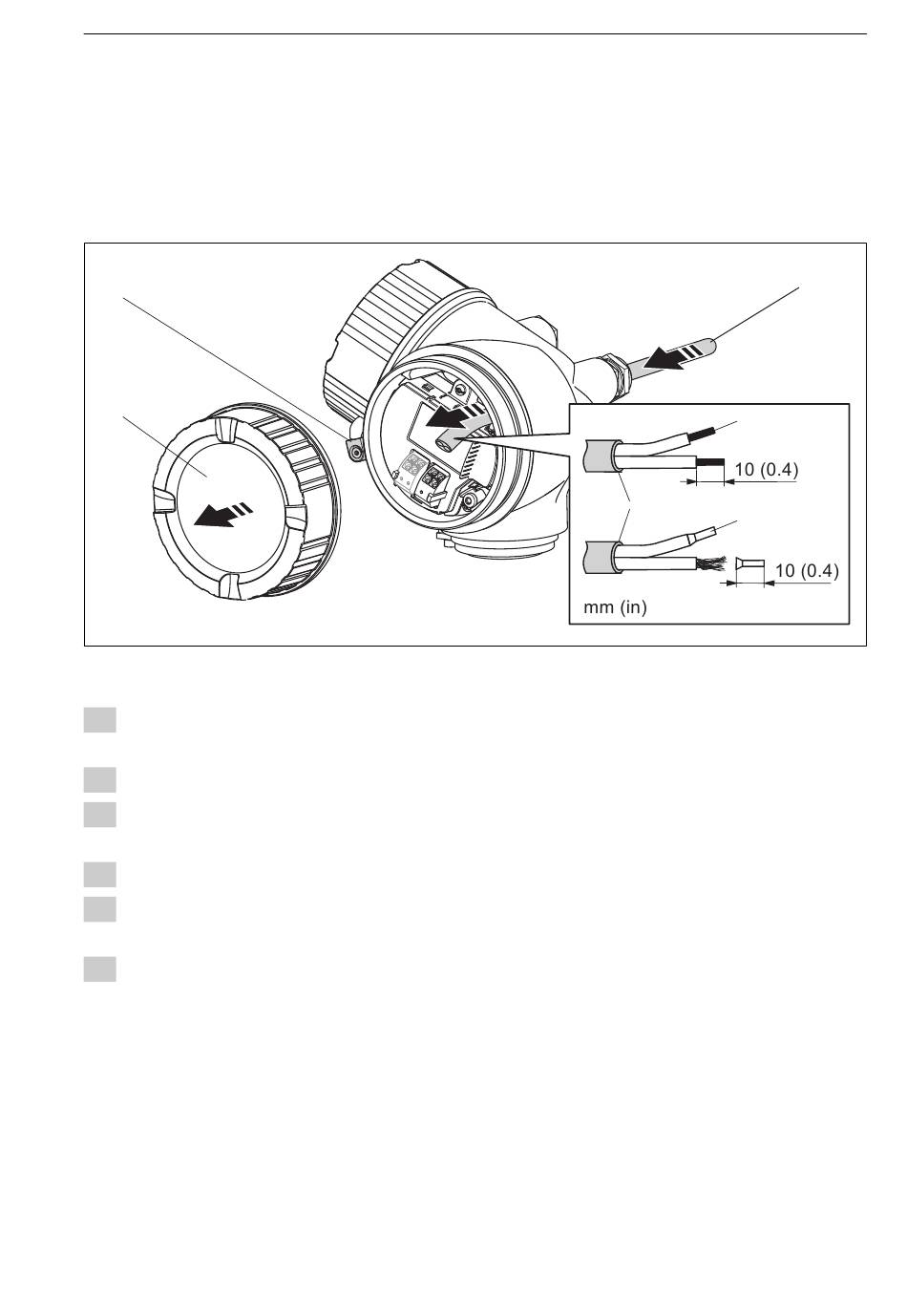 10 (0.4)
10 (0.4)
mm (in)